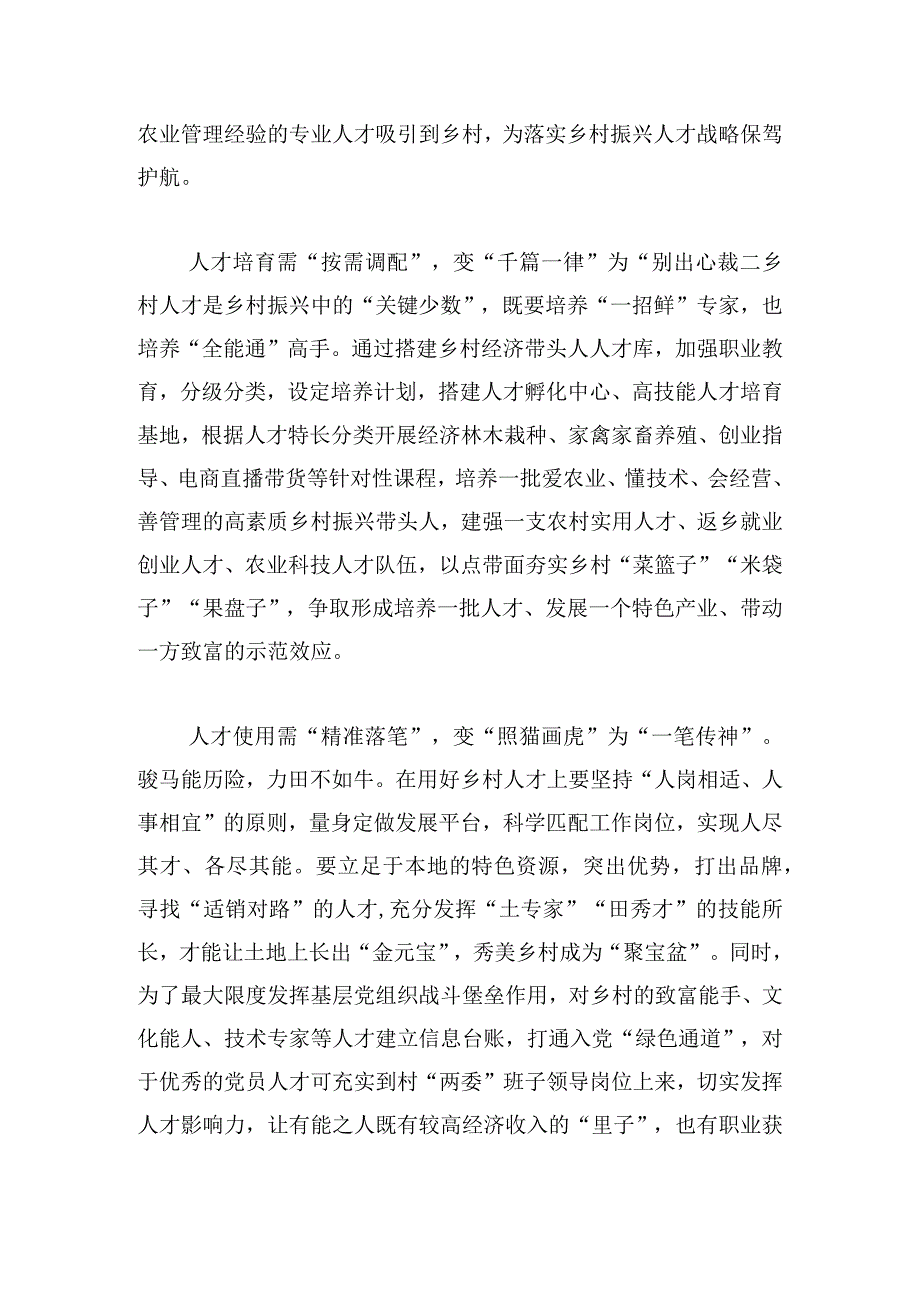 农业管理经验的专业人才吸引到乡村，为落实乡村振兴人才战略保驾护航。

人才培育需“按需调配”，变“千篇一律”为“别出心裁二乡村人才是乡村振兴中的“关键少数”，既要培养“一招鲜”专家，也培养“全能通”高手。通过搭建乡村经济带头人人才库，加强职业教育，分级分类，设定培养计划，搭建人才孵化中心、高技能人才培育基地，根据人才特长分类开展经济林木栽种、家禽家畜养殖、创业指导、电商直播带货等针对性课程，培养一批爱农业、懂技术、会经营、善管理的高素质乡村振兴带头人，建强一支农村实用人才、返乡就业创业人才、农业科技人才队伍，以点带面夯实乡村“菜篮子”“米袋子”“果盘子”，争取形成培养一批人才、发展一个特色产业、带动一方致富的示范效应。

人才使用需“精准落笔”，变“照猫画虎”为“一笔传神”。骏马能历险，力田不如牛。在用好乡村人才上要坚持“人岗相适、人事相宜”的原则，量身定做发展平台，科学匹配工作岗位，实现人尽其才、各尽其能。要立足于本地的特色资源，突出优势，打出品牌，寻找“适销对路”的人才,充分发挥“土专家”“田秀才”的技能所长，才能让土地上长出“金元宝”，秀美乡村成为“聚宝盆”。同时，为了最大限度发挥基层党组织战斗堡垒作用，对乡村的致富能手、文化能人、技术专家等人才建立信息台账，打通入党“绿色通道”，对于优秀的党员人才可充实到村“两委”班子领导岗位上来，切实发挥人才影响力，让有能之人既有较高经济收入的“里子”，也有职业获